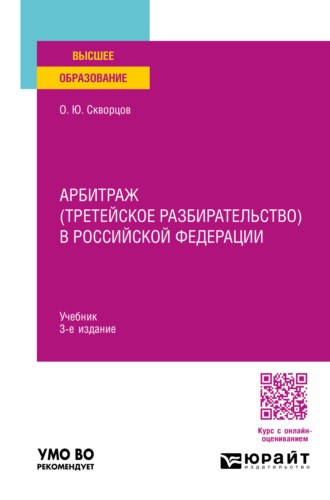 ВЫСШЕЕ
ОБРАЗОВАНИЕ

О. Ю. Скворцов

АРБИТРАЖ
(ТРЕТЕЙСКОЕ РАЗБИРАТЕЛЬСТВО)
В РОССИЙСКОЙ ФЕДЕРАЦИИ

Учебник
3-е издание

Курс с онлайн-оцениванием

УМО ВО
РЕКОМЕНДУЕТ

ЮРАЙТ
издательство